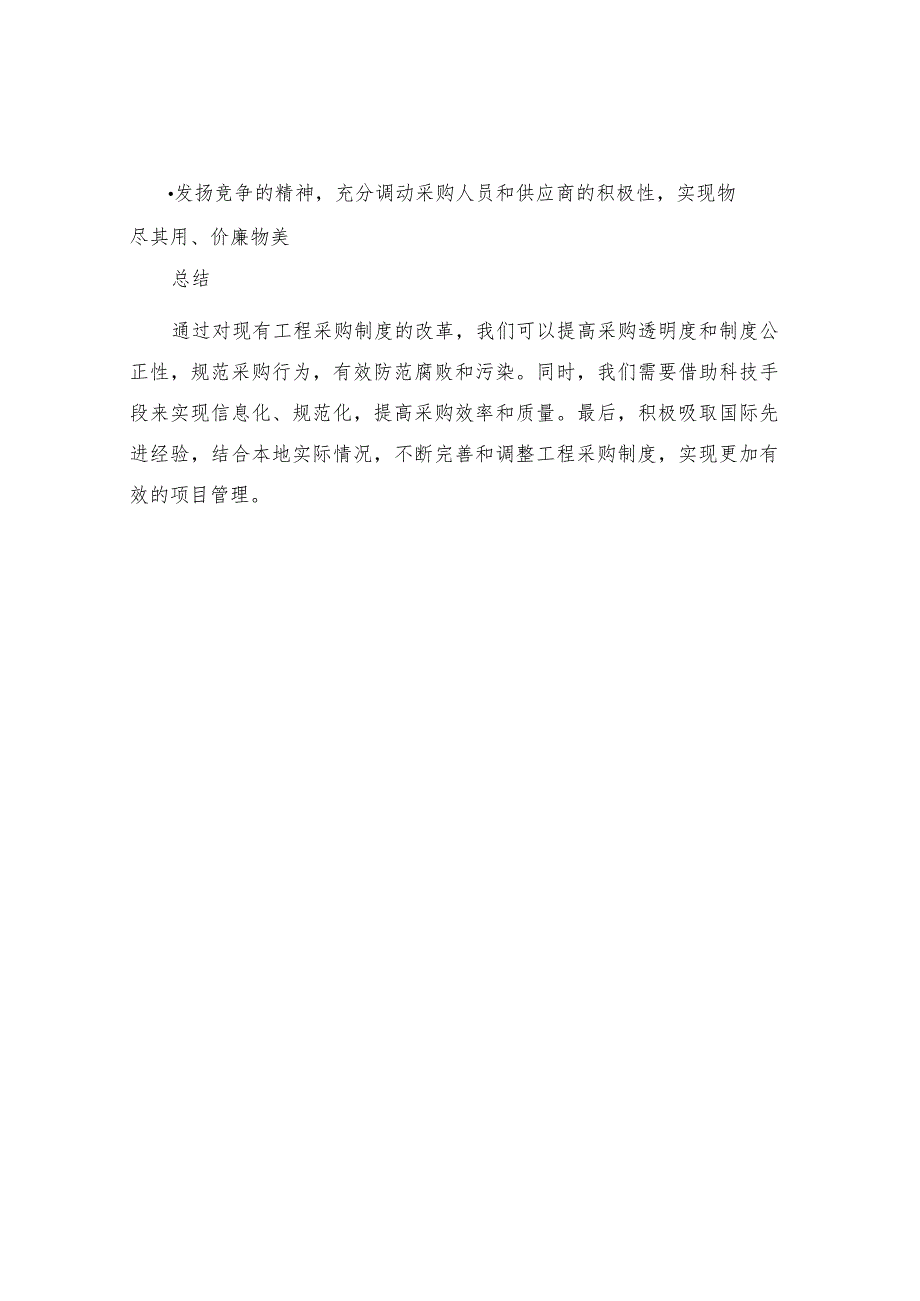 •发扬竞争的精神，充分调动采购人员和供应商的积极性，实现物尽其用、价廉物美

总结

通过对现有工程采购制度的改革，我们可以提高采购透明度和制度公正性，规范采购行为，有效防范腐败和污染。同时，我们需要借助科技手段来实现信息化、规范化，提高采购效率和质量。最后，积极吸取国际先进经验，结合本地实际情况，不断完善和调整工程采购制度，实现更加有效的项目管理。